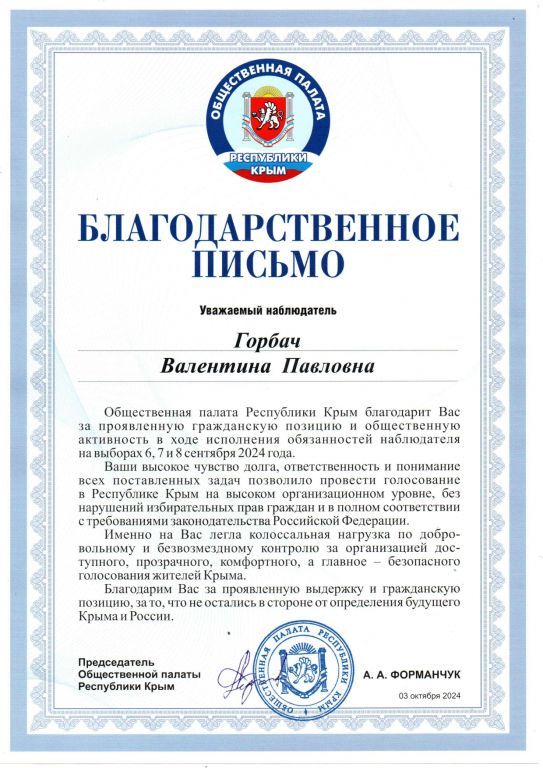 ОБЩЕСТВЕННАЯ ПАЛАТА
РЕСПУБЛИКИ
КРЫМ

БЛАГОДАРСТВЕННОЕ ПИСЬМО

Уважаемый наблюдатель

Горбач
Валентина Павловна

Общественная палата Республики Крым благодарит Вас за проявленную гражданскую позицию и общественную активность в ходе исполнения обязанностей наблюдателя на выборах 6, 7 и 8 сентября 2024 года.

Ваши высокое чувство долга, ответственность и понимание всех поставленных задач позволило провести голосование в Республике Крым на высоком организационном уровне, без нарушений избирательных прав граждан и в полном соответствии с требованиями законодательства Российской Федерации.

Именно на Вас легла колоссальная нагрузка по добровольному и безвозмездному контролю за организацией доступного, прозрачного, комфортного, а главное – безопасного голосования жителей Крыма.

Благодарим Вас за проявленную выдержку и гражданскую позицию, за то, что не остались в стороне от определения будущего Крыма и России.

Председатель
Общественной палаты
Республики Крым

ОБЩЕСТВЕННАЯ ПАЛАТА РЕСПУБЛИКИ КРЫМ

А. А. ФОРМАНЧУК

03 октября 2024